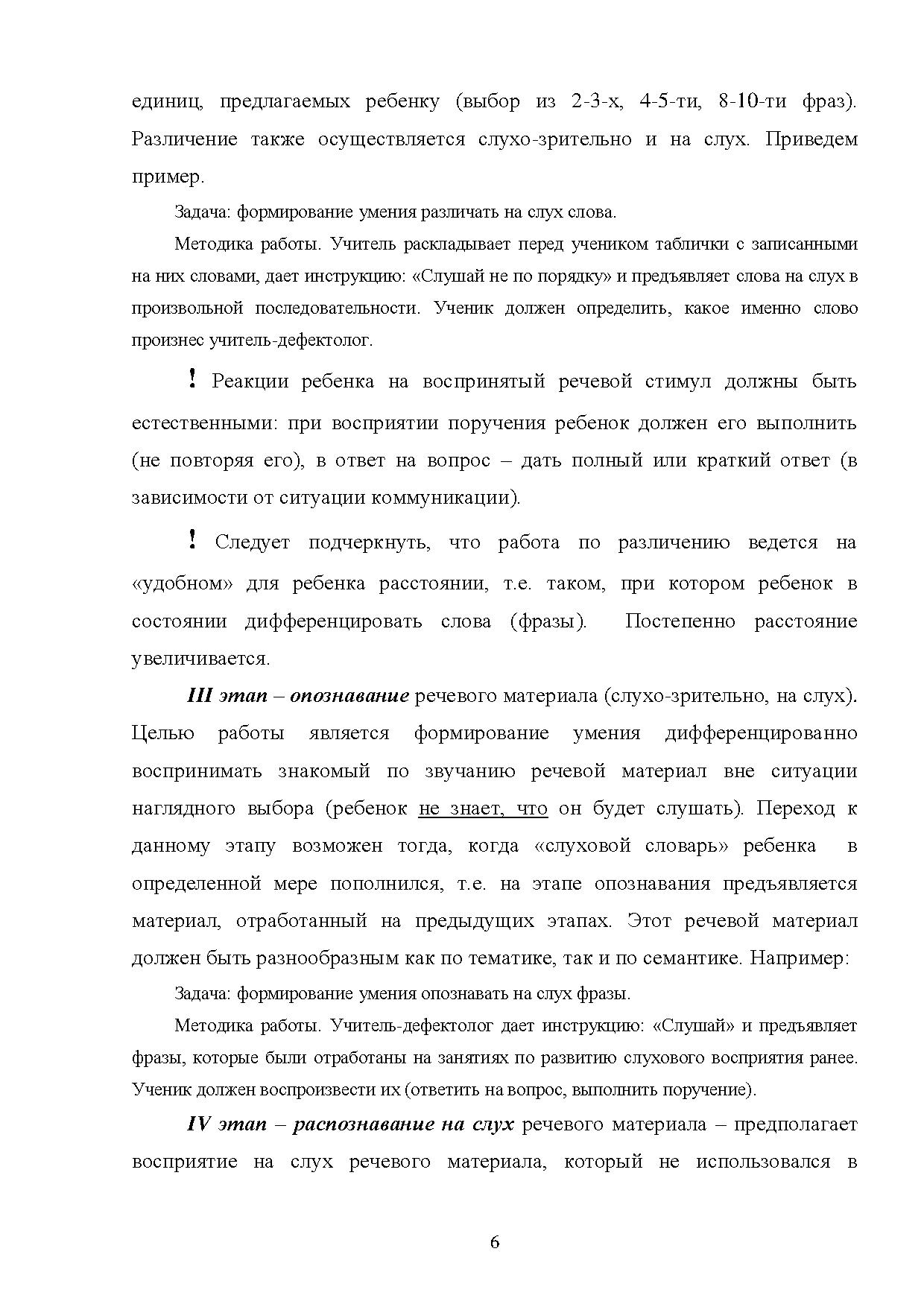 единиц, предлагаемых ребенку (выбор из 2-3-х, 4-5-ти, 8-10-ти фраз). Различение также осуществляется слухо-зрительно и на слух. Приведем пример.

Задача: формирование умения различать на слух слова.

Методика работы. Учитель раскладывает перед учеником таблички с записанными на них словами, дает инструкцию: «Слушай не по порядку» и предъявляет слова на слух в произвольной последовательности. Ученик должен определить, какое именно слово произнес учитель-дефектолог.

! Реакции ребенка на воспринятый речевой стимул должны быть естественными: при восприятии поручения ребенок должен его выполнить (не повторяя его), в ответ на вопрос – дать полный или краткий ответ (в зависимости от ситуации коммуникации).

! Следует подчеркнуть, что работа по различению ведется на «удобном» для ребенка расстоянии, т.е. таком, при котором ребенок в состоянии дифференцировать слова (фразы). Постепенно расстояние увеличивается.

III этап – опознавание речевого материала (слухо-зрительно, на слух). Целью работы является формирование умения дифференцированно воспринимать знакомый по звучанию речевой материал вне ситуации наглядного выбора (ребенок не знает, что он будет слушать). Переход к данному этапу возможен тогда, когда «слуховой словарь» ребенка в определенной мере пополнился, т.е. на этапе опознавания предъявляется материал, отработанный на предыдущих этапах. Этот речевой материал должен быть разнообразным как по тематике, так и по семантике. Например:

Задача: формирование умения опознавать на слух фразы.

Методика работы. Учитель-дефектолог дает инструкцию: «Слушай» и предъявляет фразы, которые были отработаны на занятиях по развитию слухового восприятия ранее. Ученик должен воспроизвести их (ответить на вопрос, выполнить поручение).

IV этап – распознавание на слух речевого материала – предполагает восприятие на слух речевого материала, который не использовался в

6